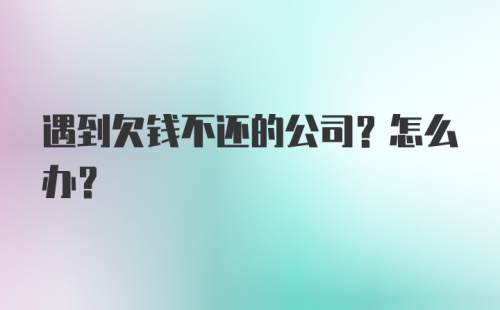 遇到欠钱不还的公司？怎么办？